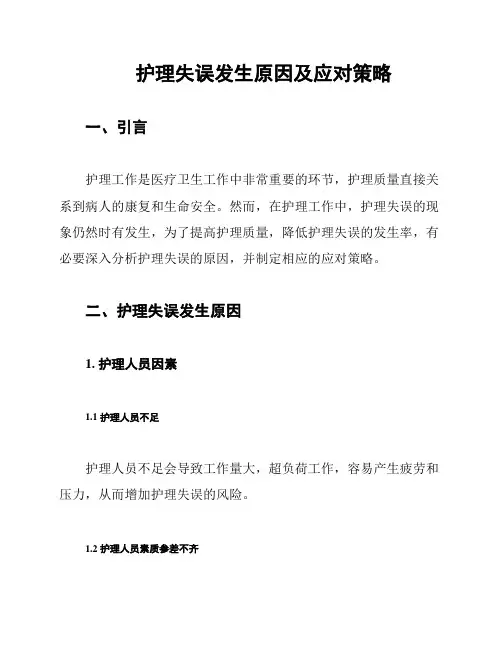 护理失误发生原因及应对策略

一、引言

护理工作是医疗卫生工作中非常重要的环节，护理质量直接关系到病人的康复和生命安全。然而，在护理工作中，护理失误的现象仍然时有发生，为了提高护理质量，降低护理失误的发生率，有必要深入分析护理失误的原因，并制定相应的应对策略。

二、护理失误发生原因

1. 护理人员因素

1.1 护理人员不足

护理人员不足会导致工作量大，超负荷工作，容易产生疲劳和压力，从而增加护理失误的风险。

1.2 护理人员素质参差不齐